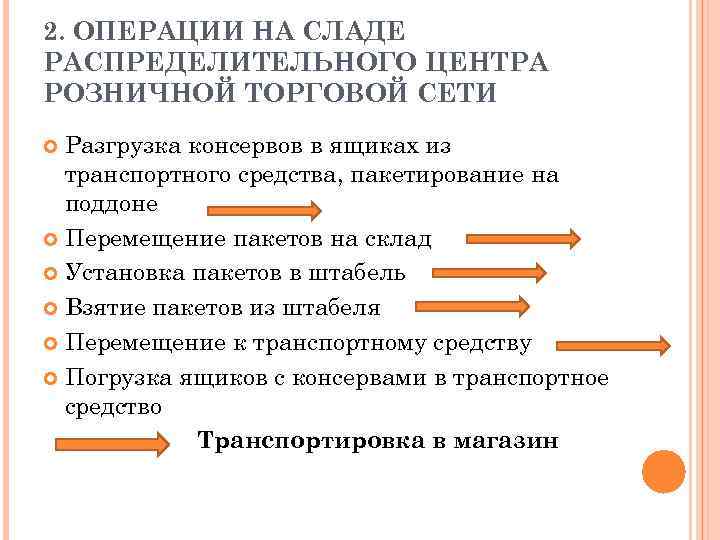 2. ОПЕРАЦИИ НА СЛАДЕ РАСПРЕДЕЛИТЕЛЬНОГО ЦЕНТРА РОЗНИЧНОЙ ТОРГОВОЙ СЕТИ

Разгрузка консервов в ящиках из транспортного средства, пакетирование на поддоне

Перемещение пакетов на склад

Установка пакетов в штабель

Взятие пакетов из штабеля

Перемещение к транспортному средству

Погрузка ящиков с консервами в транспортное средство

Транспортировка в магазин